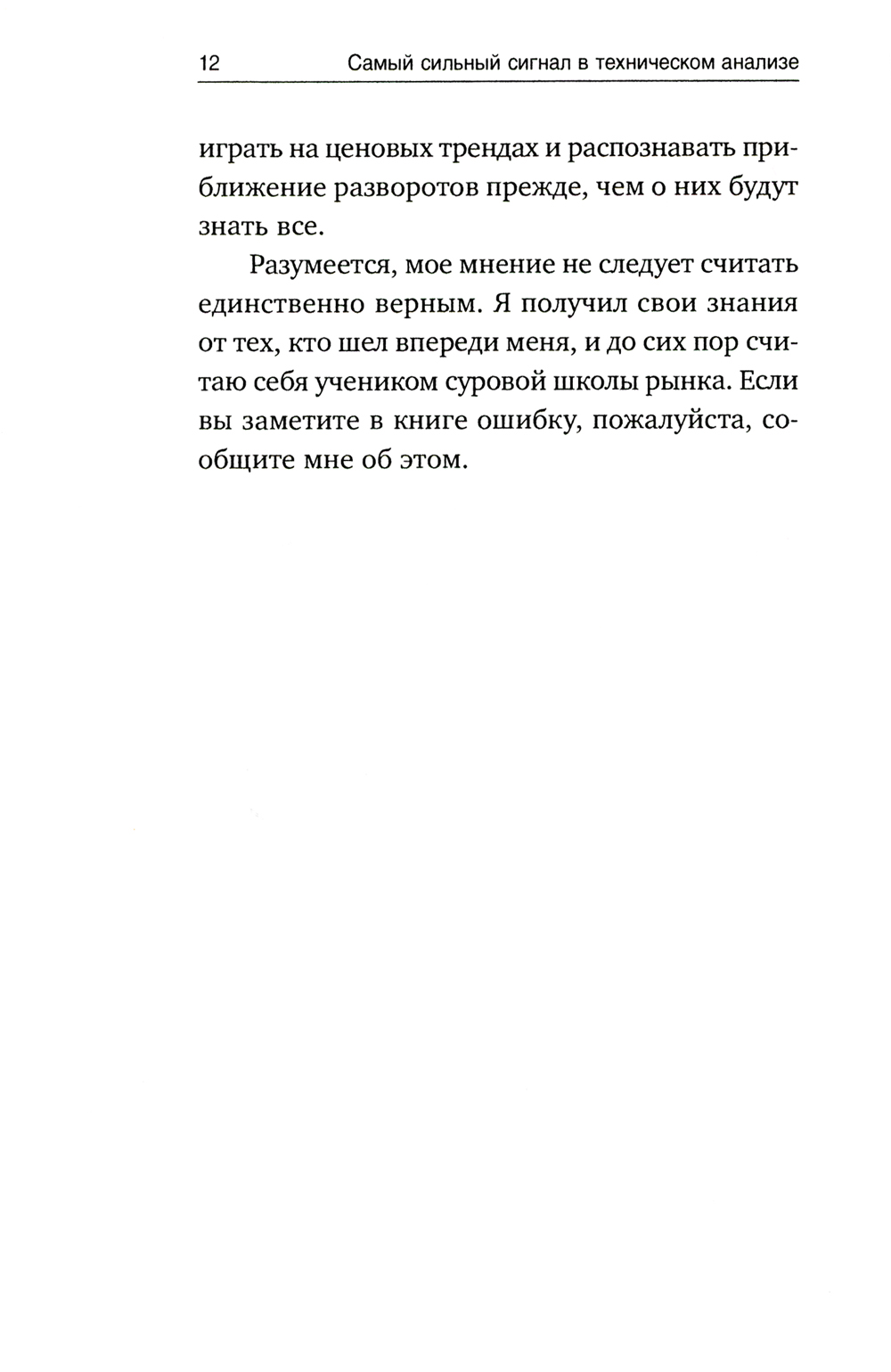 12 Самый сильный сигнал в техническом анализе

играть на ценовых трендах и распознавать приближение разворотов прежде, чем о них будут знать все.

Разумеется, мое мнение не следует считать единственно верным. Я получил свои знания от тех, кто шел впереди меня, и до сих пор считаю себя учеником суровой школы рынка. Если вы заметите в книге ошибку, пожалуйста, сообщите мне об этом.